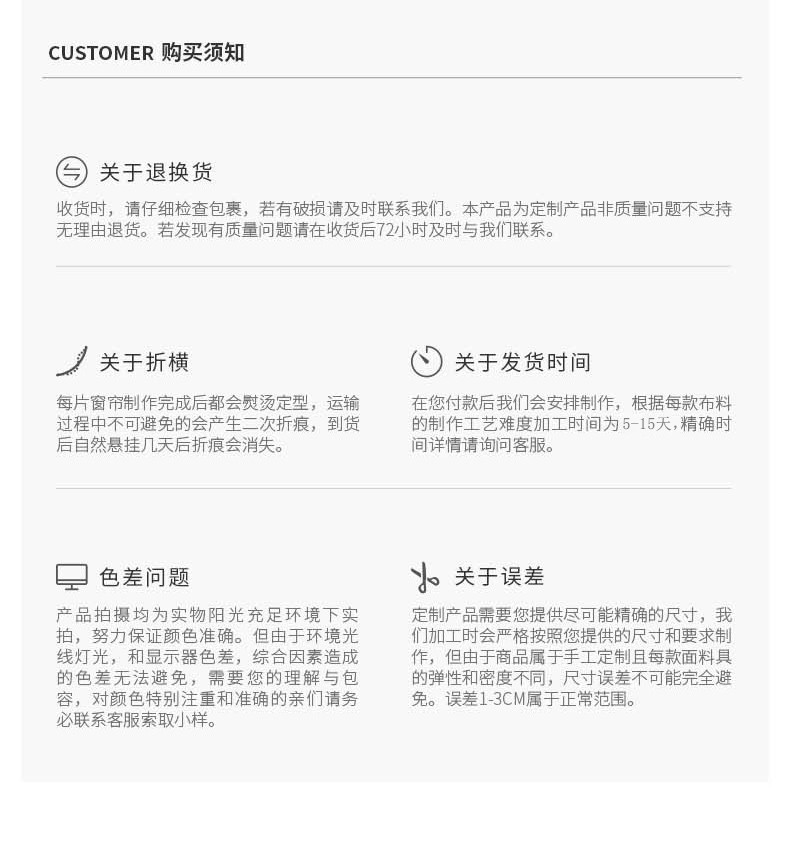 CUSTOMER 购买须知

关于退换货

收货时，请仔细检查包裹，若有破损请及时联系我们。本产品为定制产品非质量问题不支持无理由退货。若发现有质量问题请在收货后72小时及时与我们联系。

关于折横

每片窗帘制作完成后都会熨烫定型，运输过程中不可避免的会产生二次折痕，到货后自然悬挂几天后折痕会消失。

关于发货时间

在您付款后我们会安排制作，根据每款布料的制作工艺难度加工时间为5-15天，精确时间详情请询问客服。

色差问题

产品拍摄均为实物阳光充足环境下实拍，努力保证颜色准确。但由于环境光线灯光，和显示器色差，综合因素造成的色差无法避免，需要您的理解与包容，对颜色特别注重和准确的亲们请务必联系客服索取小样。

关于误差

定制产品需要您提供尽可能精确的尺寸，我们加工时会严格按照您提供的尺寸和要求制作，但由于商品属于手工定制且每款面料具的弹性和密度不同，尺寸误差不可能完全避免。误差1-3CM属于正常范围。